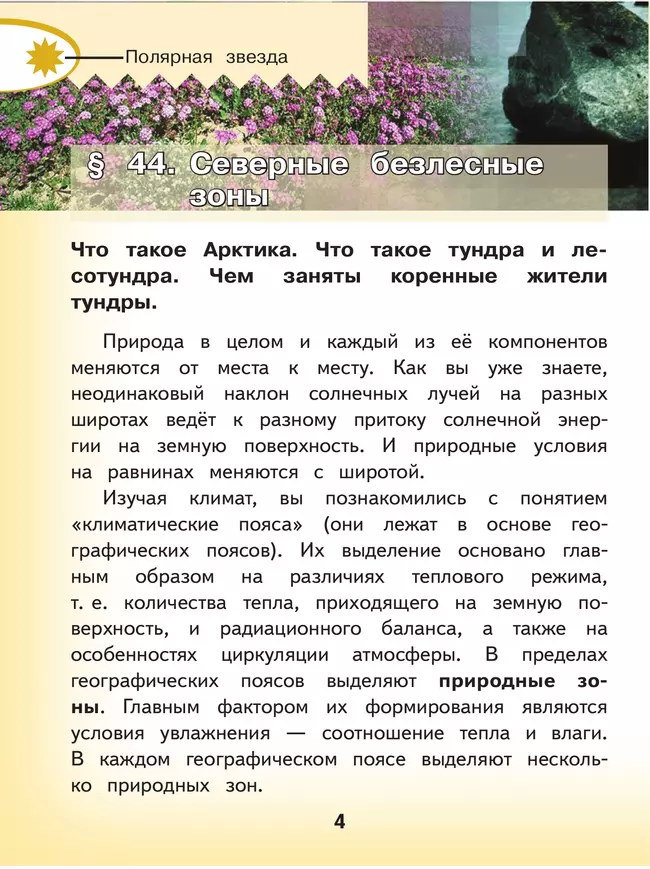 Полярная звезда

§ 44. Северные безлесные зоны

Что такое Арктика. Что такое тундра и лесотундра. Чем заняты коренные жители тундры.

Природа в целом и каждый из её компонентов меняются от места к месту. Как вы уже знаете, неодинаковый наклон солнечных лучей на разных широтах ведёт к разному притоку солнечной энергии на земную поверхность. И природные условия на равнинах меняются с широтой.

Изучая климат, вы познакомились с понятием «климатические пояса» (они лежат в основе географических поясов). Их выделение основано главным образом на различиях теплового режима, т. е. количества тепла, приходящего на земную поверхность, и радиационного баланса, а также на особенностях циркуляции атмосферы. В пределах географических поясов выделяют природные зоны. Главным фактором их формирования являются условия увлажнения — соотношение тепла и влаги. В каждом географическом поясе выделяют несколько природных зон.

4